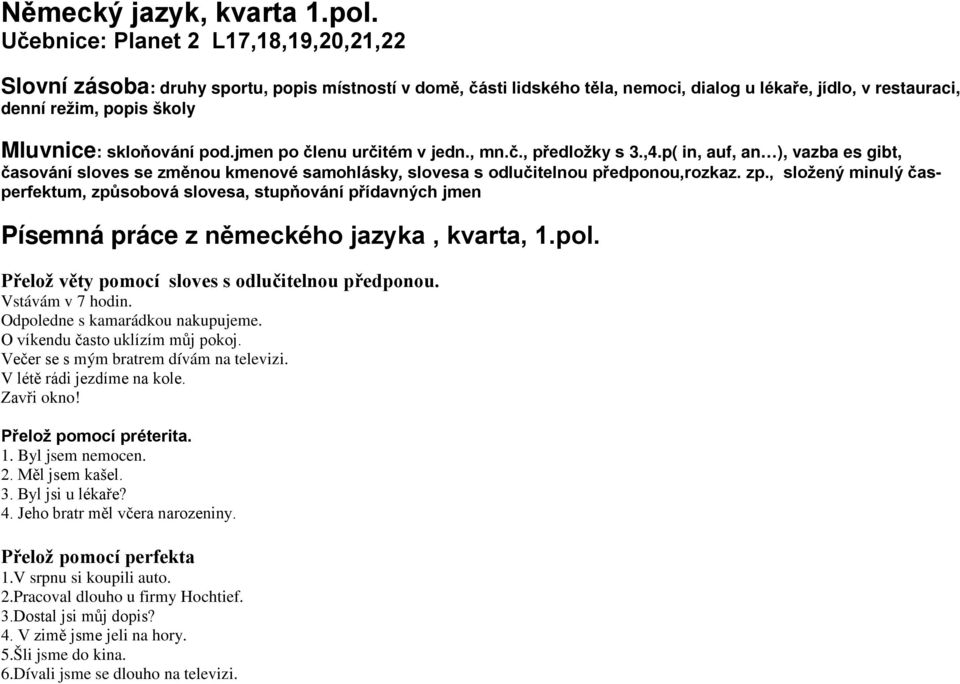 Německý jazyk, kvarta 1.pol.
Učebnice: Planet 2 L17,18,19,20,21,22

Slovní zásoba: druhy sportu, popis místností v domě, části lidského těla, nemoci, dialog u lékaře, jídlo, v restauraci, denní režim, popis školy

Mluvnice: skloňování pod.jmen po členu určitém v jedn., mn.č., předložky s 3.,4.p( in, auf, an…), vazba es gibt, časování sloves se změnou kmenové samohlásky, slovesa s odlučitelnou předponou,rozkaz. zp., složený minulý čas-perfektum, způsobová slovesa, stupňování přídavných jmen

Písemná práce z německého jazyka , kvarta, 1.pol.

Přelož věty pomocí sloves s odlučitelnou předponou.
Vstávám v 7 hodin.
Odpoledne s kamarádkou nakupujeme.
O víkendu často uklízím můj pokoj.
Večer se s mým bratrem dívám na televizi.
V létě rádi jezdíme na kole.
Zavři okno!

Přelož pomocí préterita.
1. Byl jsem nemocen.
2. Měl jsem kašel.
3. Byl jsi u lékaře?
4. Jeho bratr měl včera narozeniny.

Přelož pomocí perfekta
1.V srpnu si koupili auto.
2.Pracoval dlouho u firmy Hochtief.
3.Dostal jsi můj dopis?
4. V zimě jsme jeli na hory.
5.Šli jsme do kina.
6.Dívali jsme se dlouho na televizi.